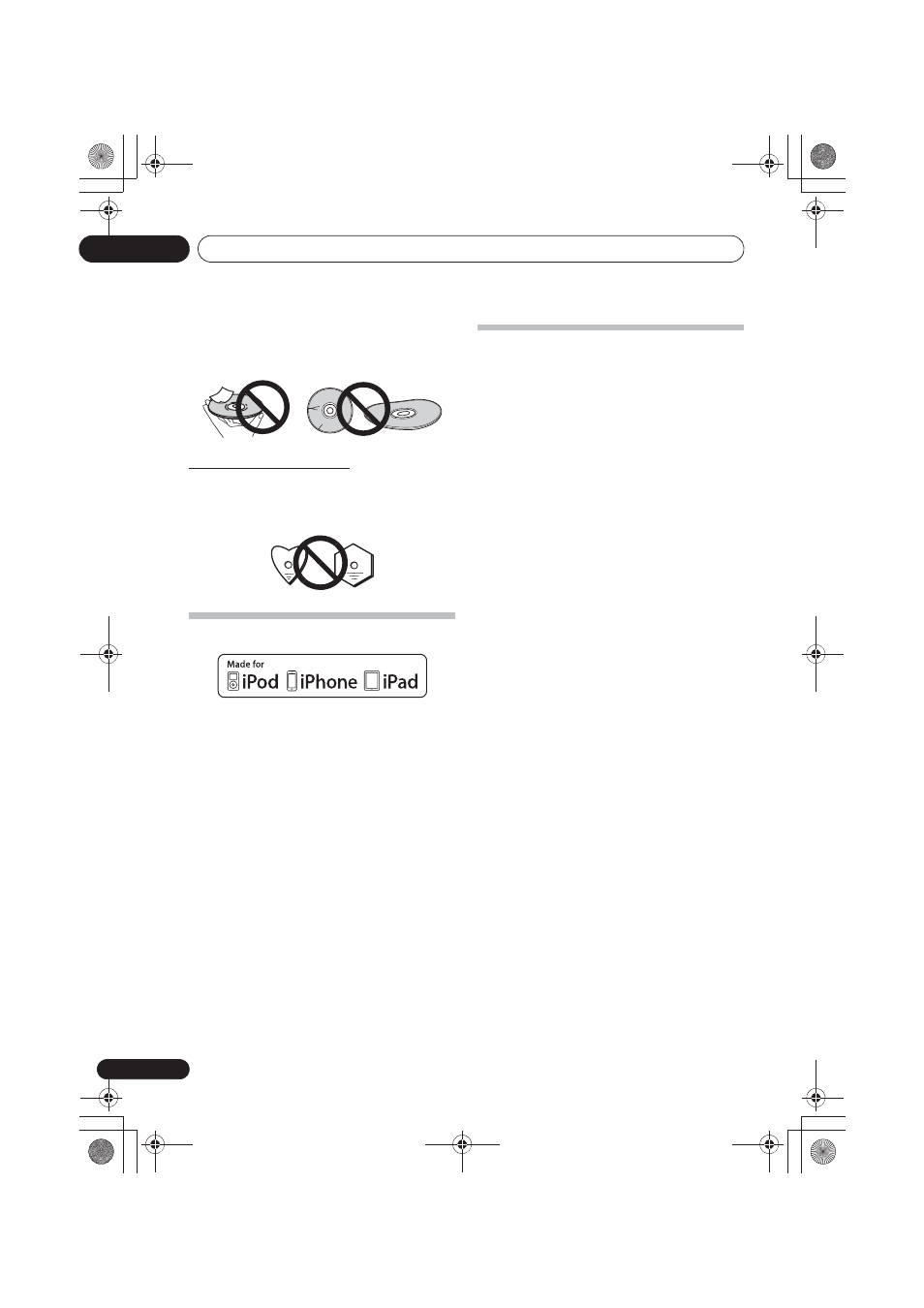 Made for
iPod iPhone iPad